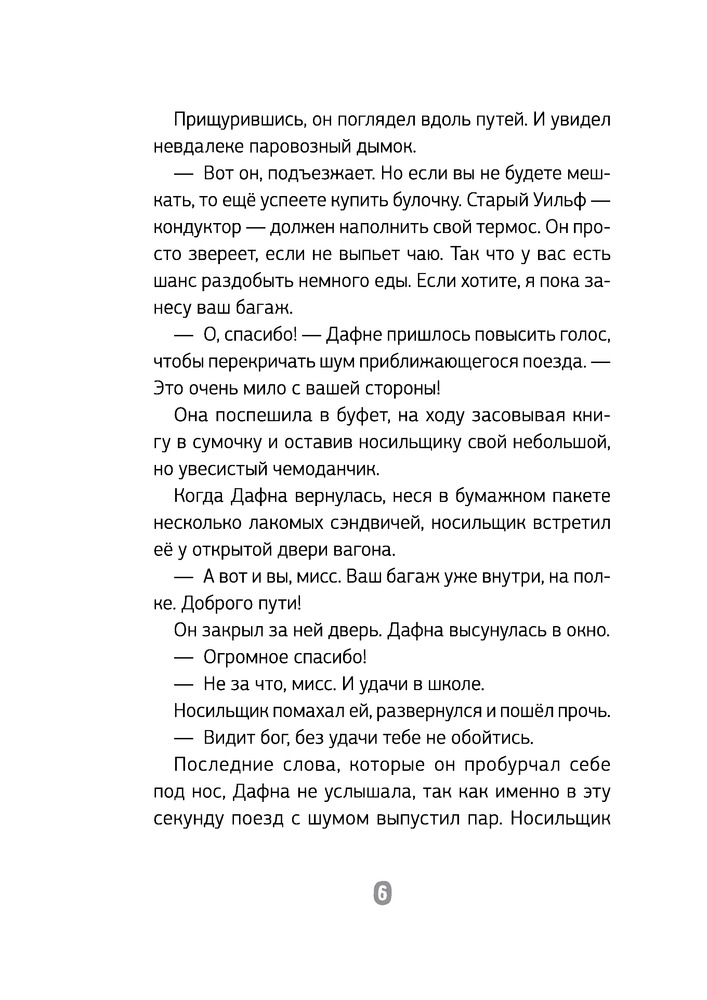 Прищурившись, он поглядел вдоль путей. И увидел невдалеке паровозный дымок.

— Вот он, подъезжает. Но если вы не будете мешкать, то ещё успеете купить булочку. Старый Уильф — кондуктор — должен наполнить свой термос. Он просто звереет, если не выпьет чаю. Так что у вас есть шанс раздобыть немного еды. Если хотите, я пока занесу ваш багаж.

— О, спасибо! — Дафне пришлось повысить голос, чтобы перекричать шум приближающегося поезда. — Это очень мило с вашей стороны!

Она поспешила в буфет, на ходу засовывая книгу в сумочку и оставив носильщику свой небольшой, но увесистый чемоданчик.

Когда Дафна вернулась, неся в бумажном пакете несколько лакомых сэндвичей, носильщик встретил её у открытой двери вагона.

— А вот и вы, мисс. Ваш багаж уже внутри, на полке. Доброго пути!

Он закрыл за ней дверь. Дафна высунулась в окно.

— Огромное спасибо!

— Не за что, мисс. И удачи в школе.

Носильщик помахал ей, развернулся и пошёл прочь.

— Видит бог, без удачи тебе не обойтись.

Последние слова, которые он пробурчал себе под нос, Дафна не услышала, так как именно в эту секунду поезд с шумом выпустил пар. Носильщик

6